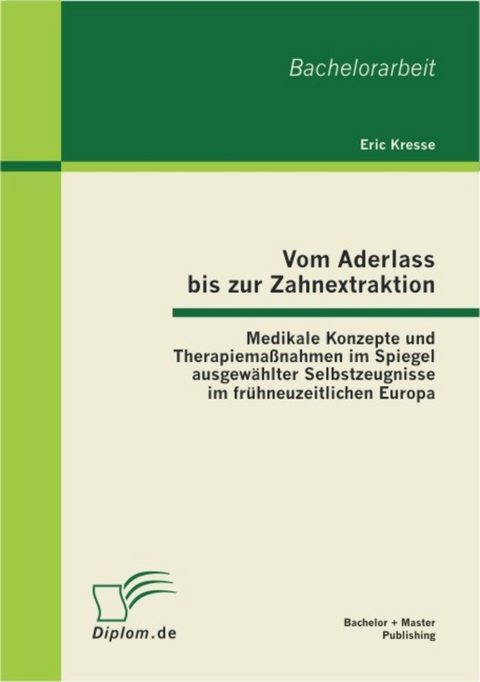 Bachelorarbeit

Eric Kresse

Vom Aderlass bis zur Zahnextraktion

Medikale Konzepte und Therapiemaßnahmen im Spiegel ausgewählter Selbstzeugnisse im frühneuzeitlichen Europa

Diplom.de

Bachelor + Master Publishing